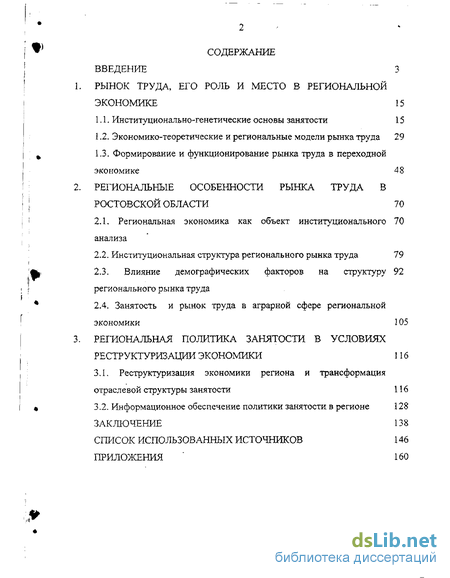 2

СОДЕРЖАНИЕ

ВВЕДЕНИЕ 3

1. РЫНОК ТРУДА, ЕГО РОЛЬ И МЕСТО В РЕГИОНАЛЬНОЙ ЭКОНОМИКЕ 15

1.1. Институционально-генетические основы занятости 15

1.2. Экономико-теоретические и региональные модели рынка труда 29

1.3. Формирование и функционирование рынка труда в переходной экономике 48

2. РЕГИОНАЛЬНЫЕ ОСОБЕННОСТИ РЫНКА ТРУДА В РОСТОВСКОЙ ОБЛАСТИ 70

2.1. Региональная экономика как объект институционального анализа 70

2.2. Институциональная структура регионального рынка труда 79

2.3. Влияние демографических факторов на структуру регионального рынка труда 92

2.4. Занятость и рынок труда в аграрной сфере региональной экономики 105

3. РЕГИОНАЛЬНАЯ ПОЛИТИКА ЗАНЯТОСТИ В УСЛОВИЯХ РЕСТРУКТУРИЗАЦИИ ЭКОНОМИКИ 116

3.1. Реструктуризация экономики региона и трансформация отраслевой структуры занятости 116

3.2. Информационное обеспечение политики занятости в регионе 128

ЗАКЛЮЧЕНИЕ 138

СПИСОК ИСПОЛЬЗОВАННЫХ ИСТОЧНИКОВ 146

ПРИЛОЖЕНИЯ 160

dsLib.net
библиотека диссертаций